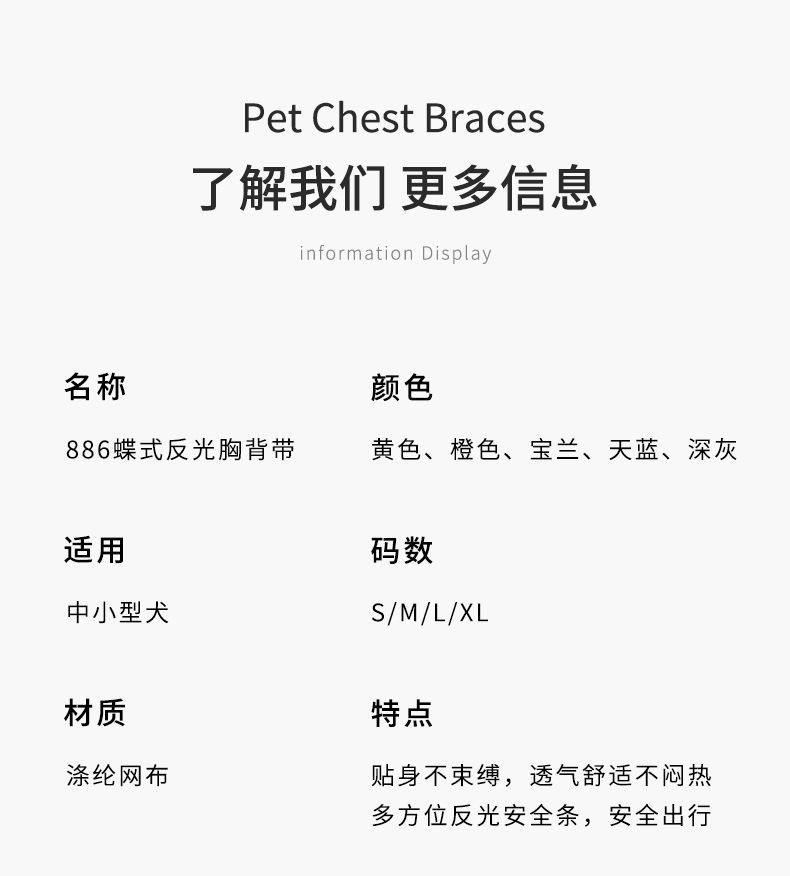 Pet Chest Braces

了解我们 更多信息

information Display

名称

886蝶式反光胸背带

适用

中小型犬

材质

涤纶网布

颜色

黄色、橙色、宝兰、天蓝、深灰

码数

S/M/L/XL

特点

贴身不束缚，透气舒适不闷热
多方位反光安全条，安全出行